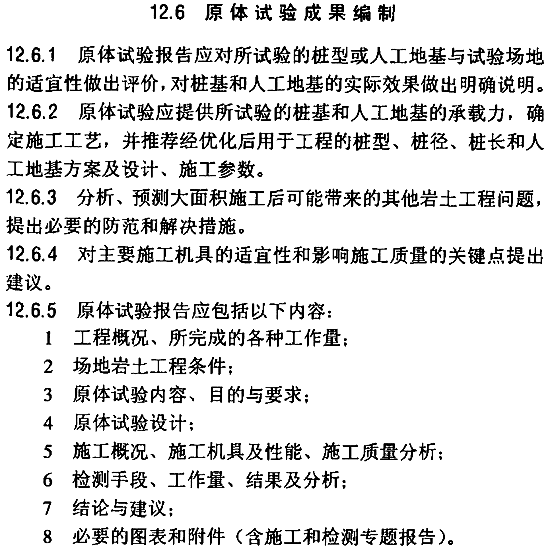 12.6 原体试验成果编制

12.6.1 原体试验报告应对所试验的桩型或人工地基与试验场地的适宜性做出评价，对桩基和人工地基的实际效果做出明确说明。

12.6.2 原体试验应提供所试验的桩基和人工地基的承载力，确定施工工艺，并推荐经优化后用于工程的桩型、桩径、桩长和人工地基方案及设计、施工参数。

12.6.3 分析、预测大面积施工后可能带来的其他岩土工程问题，提出必要的防范和解决措施。

12.6.4 对主要施工机具的适宜性和影响施工质量的关键点提出建议。

12.6.5 原体试验报告应包括以下内容：

1 工程概况、所完成的各种工作量；

2 场地岩土工程条件；

3 原体试验内容、目的与要求；

4 原体试验设计；

5 施工概况、施工机具及性能、施工质量分析；

6 检测手段、工作量、结果及分析；

7 结论与建议；

8 必要的图表和附件（含施工和检测专题报告）。